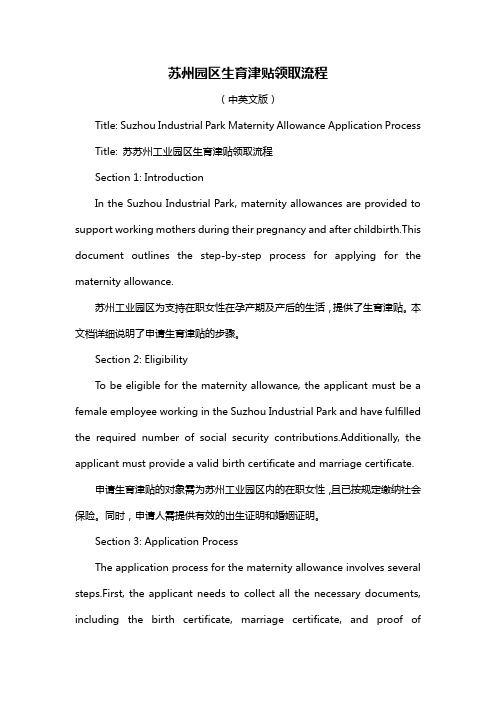 苏州园区生育津贴领取流程

（中英文版）

Title: Suzhou Industrial Park Maternity Allowance Application Process

Title: 苏苏州工业园区生育津贴领取流程

Section 1: Introduction

In the Suzhou Industrial Park, maternity allowances are provided to support working mothers during their pregnancy and after childbirth.This document outlines the step-by-step process for applying for the maternity allowance.

苏州工业园区为支持在职女性在孕产期及产后的生活，提供了生育津贴。本文档详细说明了申请生育津贴的步骤。

Section 2: Eligibility

To be eligible for the maternity allowance, the applicant must be a female employee working in the Suzhou Industrial Park and have fulfilled the required number of social security contributions.Additionally, the applicant must provide a valid birth certificate and marriage certificate.

申请生育津贴的对象需为苏州工业园区内的在职女性，且已按规定缴纳社会保险。同时，申请人需提供有效的出生证明和婚姻证明。

Section 3: Application Process

The application process for the maternity allowance involves several steps.First, the applicant needs to collect all the necessary documents, including the birth certificate, marriage certificate, and proof of